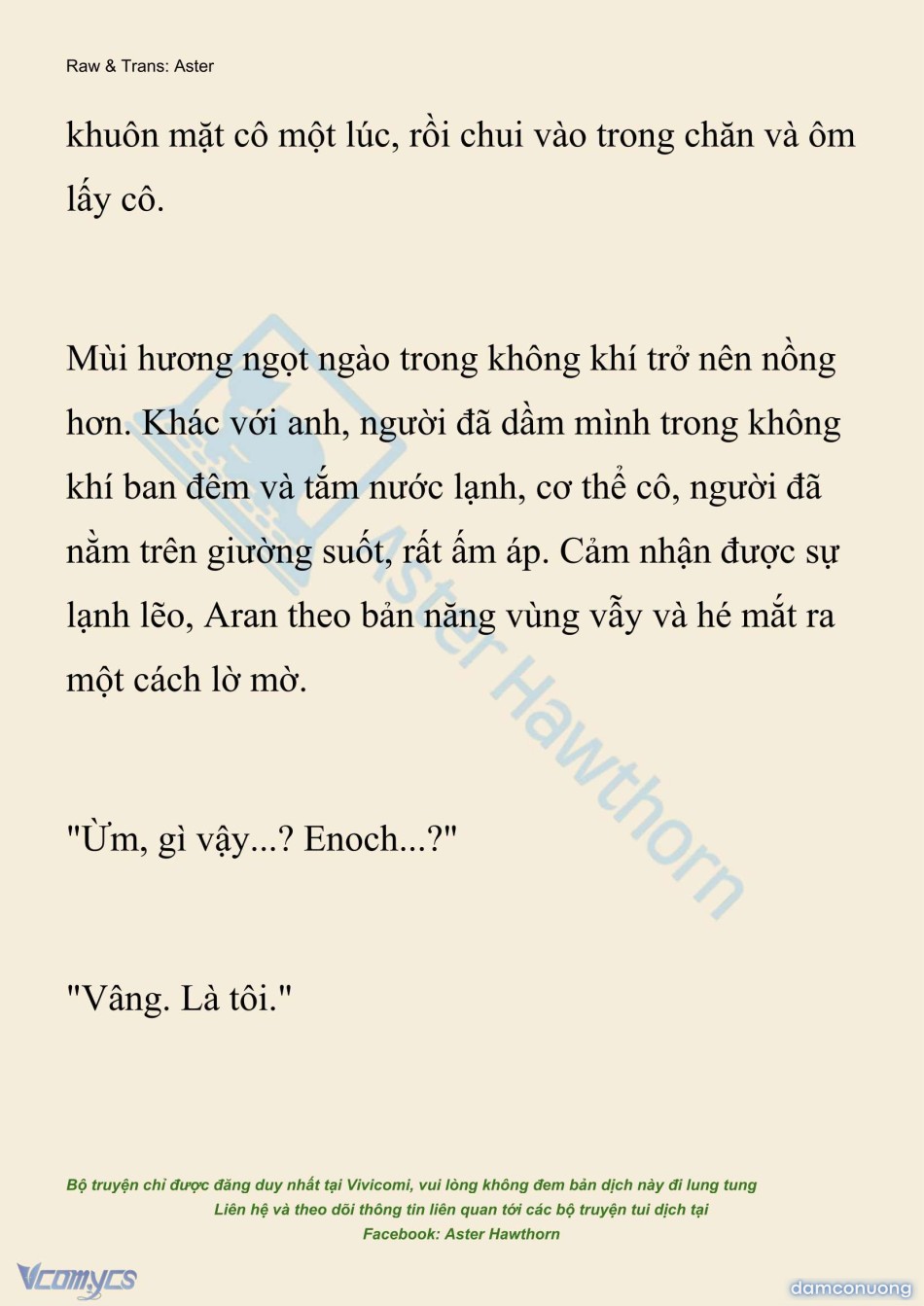 Raw & Trans: Aster

khuôn mặt cô một lúc, rồi chui vào trong chăn và ôm lấy cô.

Mùi hương ngọt ngào trong không khí trở nên nồng hơn. Khác với anh, người đã dầm mình trong không khí ban đêm và tắm nước lạnh, cơ thể cô, người đã nằm trên giường suốt, rất ấm áp. Cảm nhận được sự lạnh lẽo, Aran theo bản năng vùng vẫy và hé mắt ra một cách lờ mờ.

"Ừm, gì vậy...? Enoch...?"

"Vâng. Là tôi."

Aster Hawthorn

Bộ truyện chỉ được đăng duy nhất tại Vivicomi, vui lòng không đem bản dịch này đi lung tung
Liên hệ và theo dõi thông tin liên quan tới các bộ truyện tui dịch tại
Facebook: Aster Hawthorn

Vcomycs

damconuong